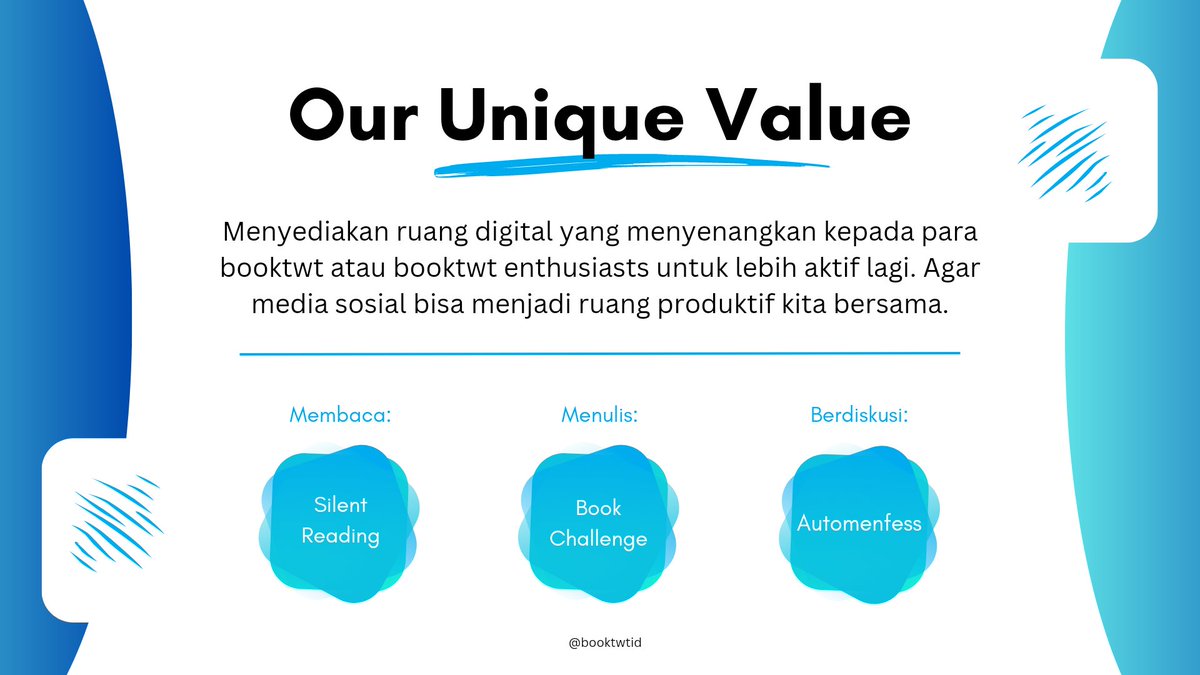 Our Unique Value

Menyediakan ruang digital yang menyenangkan kepada para booktwt atau booktwt enthusiasts untuk lebih aktif lagi. Agar media sosial bisa menjadi ruang produktif kita bersama.

Membaca:

Silent Reading

Menulis:

Book Challenge

Berdiskusi:

Automenfess

@booktwtid